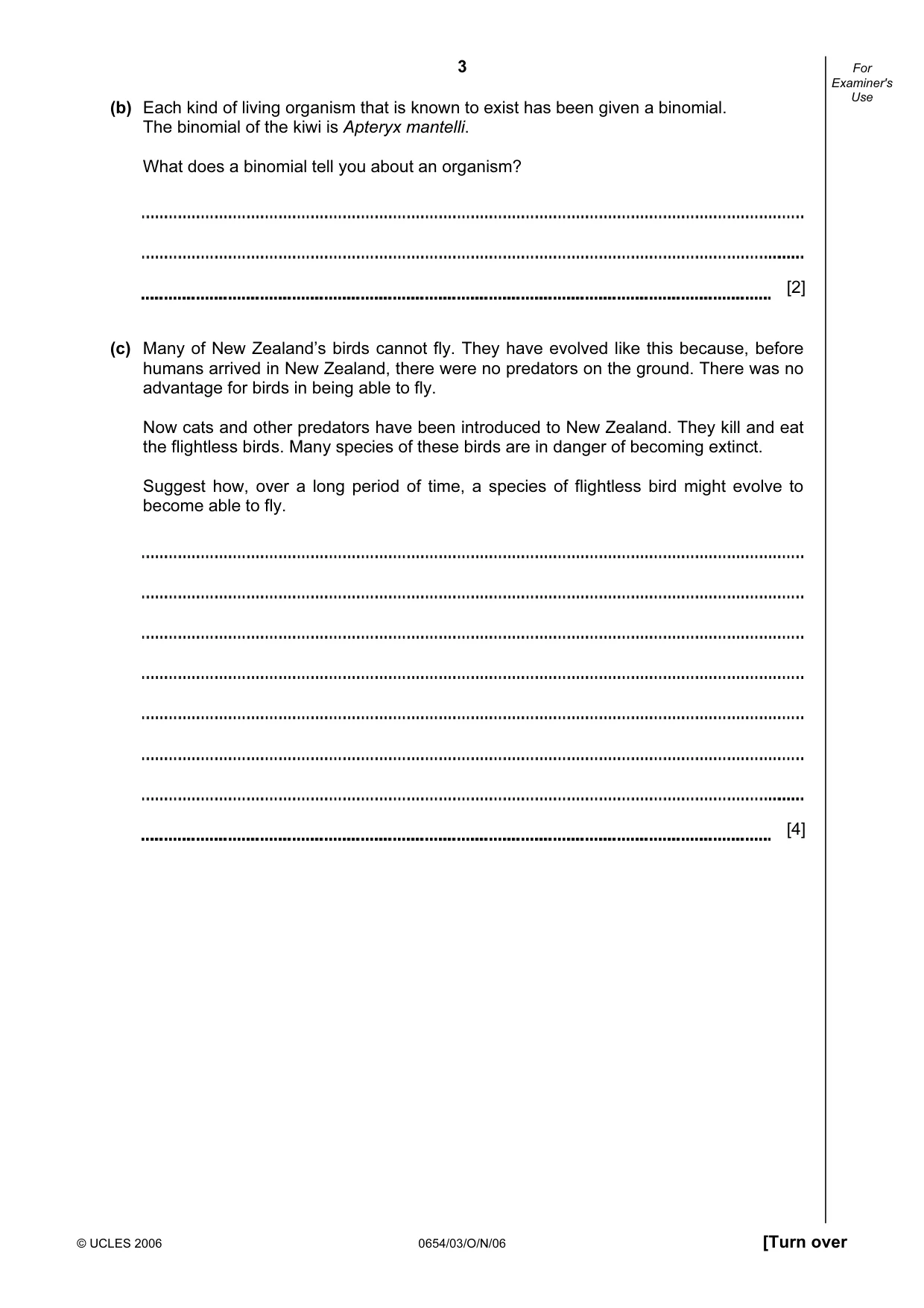 3

For Examiner's Use

(b) Each kind of living organism that is known to exist has been given a binomial.
The binomial of the kiwi is Apteryx mantelli.

What does a binomial tell you about an organism?

____

____

____ [2]

(c) Many of New Zealand's birds cannot fly. They have evolved like this because, before humans arrived in New Zealand, there were no predators on the ground. There was no advantage for birds in being able to fly.

Now cats and other predators have been introduced to New Zealand. They kill and eat the flightless birds. Many species of these birds are in danger of becoming extinct.

Suggest how, over a long period of time, a species of flightless bird might evolve to become able to fly.

____

____

____

____

____

____

____

____ [4]

© UCLES 2006 0654/03/O/N/06 [Turn over